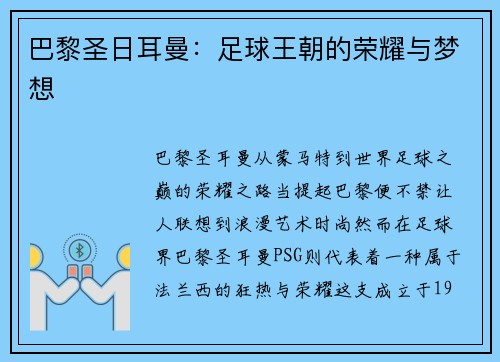 巴黎圣日耳曼：足球王朝的荣耀与梦想

巴黎圣耳曼从蒙马特到世界足球之巅的荣耀之路当提起巴黎便不禁让人联想到浪漫艺术时尚然而在足球界巴黎圣耳曼PSG则代表着一种属于法兰西的狂热与荣耀这支成立于19